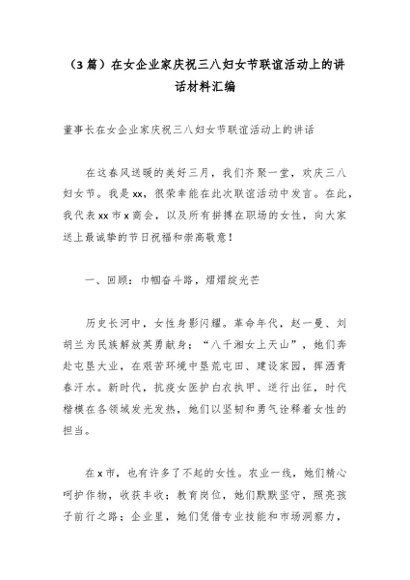 （3篇）在女企业家庆祝三八妇女节联谊活动上的讲话材料汇编

董事长在女企业家庆祝三八妇女节联谊活动上的讲话

在这春风送暖的美好三月，我们齐聚一堂，欢庆三八妇女节。我是xx，很荣幸能在此次联谊活动中发言。在此，我代表xx市x商会，以及所有拼搏在职场的女性，向大家送上最诚挚的节日祝福和崇高敬意！

一、回顾：巾帼奋斗路，熠熠绽光芒

历史长河中，女性身影闪耀。革命年代，赵一曼、刘胡兰为民族解放英勇献身；“八千湘女上天山”，她们奔赴屯垦大业，在艰苦环境中垦荒屯田、建设家园，挥洒青春汗水。新时代，抗疫女医护白衣执甲、逆行出征，时代楷模在各领域发光发热，她们以坚韧和勇气诠释着女性的担当。

在x市，也有许多了不起的女性。农业一线，她们精心呵护作物，收获丰收；教育岗位，她们默默坚守，照亮孩子前行之路；企业里，她们凭借专业技能和市场洞察力，